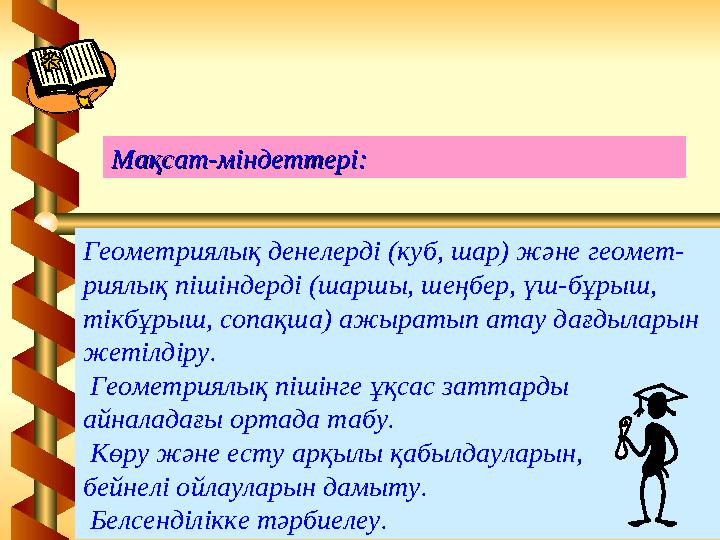 Мақсат-міндеттері:

Геометриялық денелерді (куб, шар) және геометриялық пішіндерді (шаршы, шеңбер, үш-бұрыш, тікбұрыш, сопақша) ажыратып атау дағдыларын жетілдіру.

Геометриялық пішінге ұқсас заттарды айналадағы ортада табу.

Көру және есту арқылы қабылдауларын, бейнелі ойлауларын дамыту.

Белсенділікке тәрбиелеу.